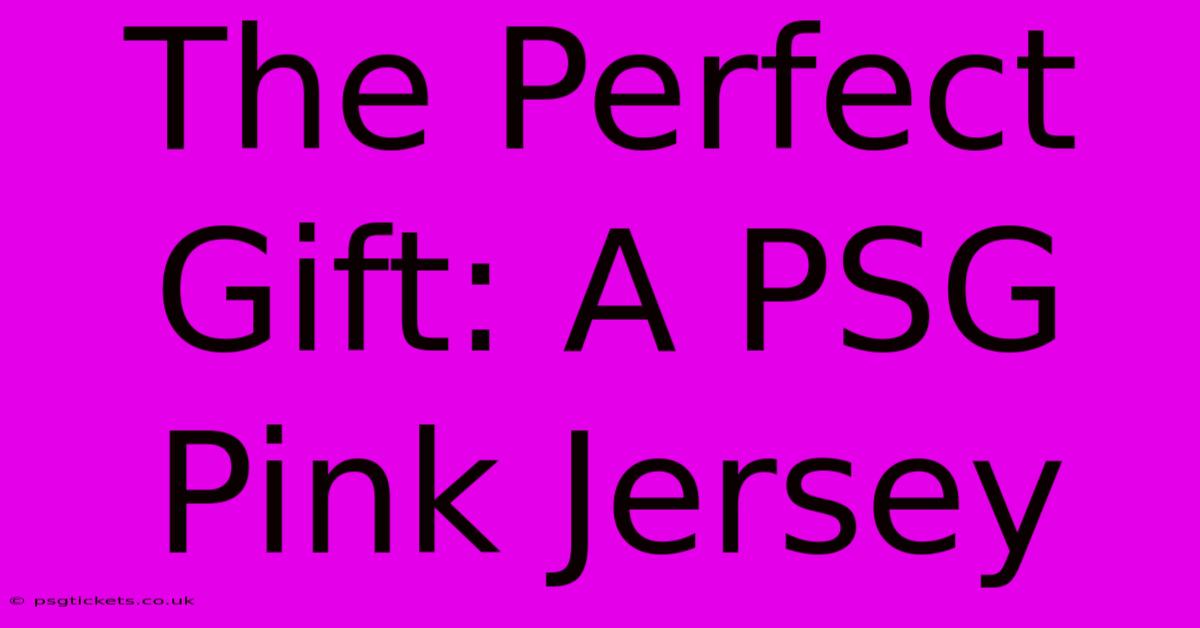 The Perfect Gift: A PSG Pink Jersey

© psgtickets.co.uk